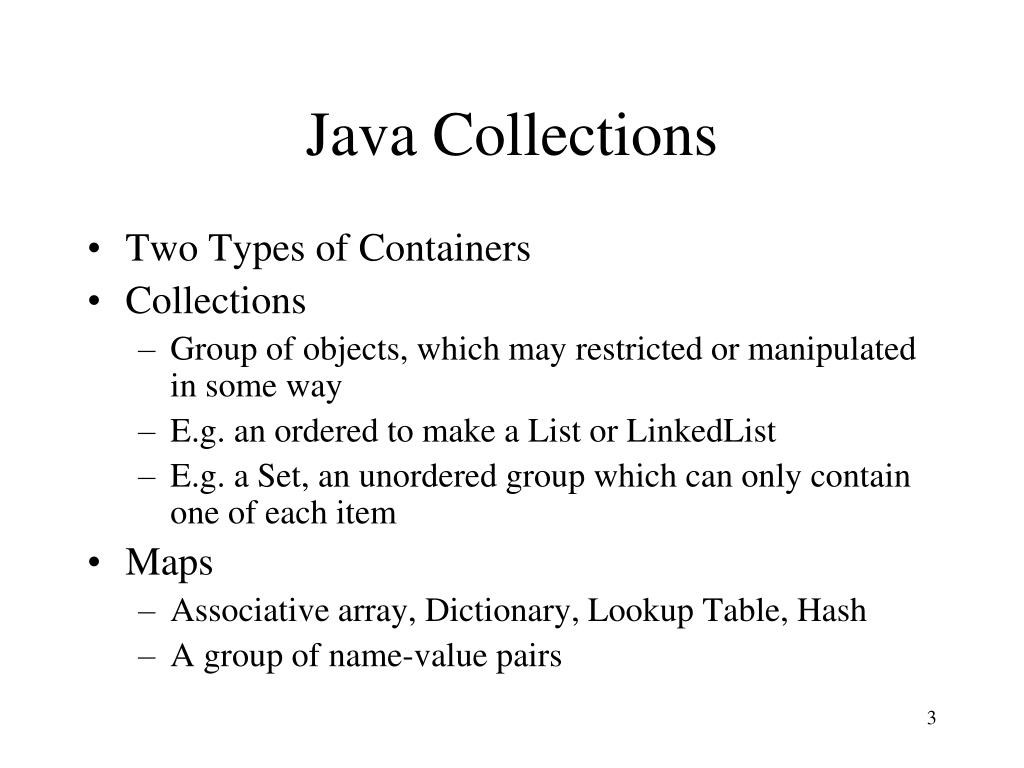 Java Collections

• Two Types of Containers
• Collections
– Group of objects, which may restricted or manipulated in some way
– E.g. an ordered to make a List or LinkedList
– E.g. a Set, an unordered group which can only contain one of each item
• Maps
– Associative array, Dictionary, Lookup Table, Hash
– A group of name-value pairs

3